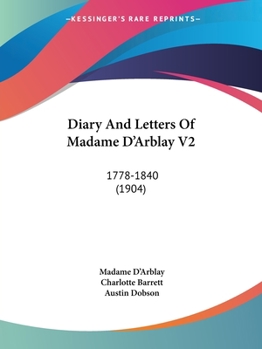 —KESSINGER'S RARE REPRINTS—

Diary And Letters Of Madame D'Arblay V2

1778-1840
(1904)

Madame D'Arblay
Charlotte Barrett
Austin Dobson